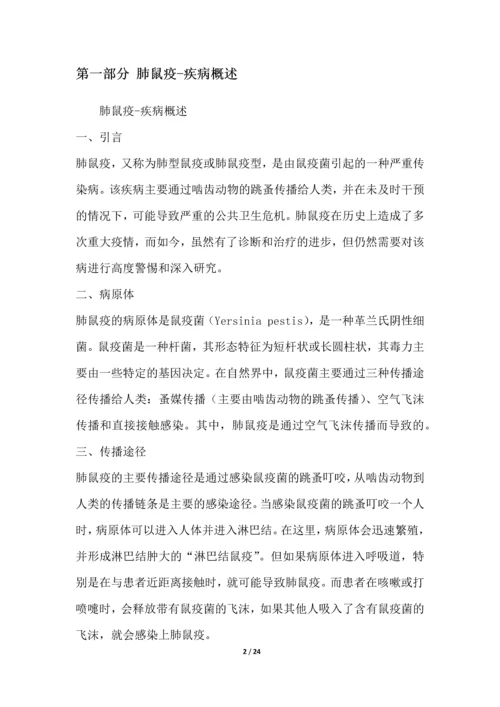 第一部分 肺鼠疫-疾病概述

肺鼠疫-疾病概述

一、引言

肺鼠疫，又称为肺型鼠疫或肺鼠疫型，是由鼠疫菌引起的一种严重传染病。该疾病主要通过啮齿动物的跳蚤传播给人类，并在未及时干预的情况下，可能导致严重的公共卫生危机。肺鼠疫在历史上造成了多次重大疫情，而如今，虽然有了诊断和治疗的进步，但仍然需要对该病进行高度警惕和深入研究。

二、病原体

肺鼠疫的病原体是鼠疫菌（Yersinia pestis），是一种革兰氏阴性细菌。鼠疫菌是一种杆菌，其形态特征为短杆状或长圆柱状，其毒力主要由一些特定的基因决定。在自然界中，鼠疫菌主要通过三种传播途径传播给人类：蚤媒传播（主要由啮齿动物的跳蚤传播）、空气飞沫传播和直接接触感染。其中，肺鼠疫是通过空气飞沫传播而导致的。

三、传播途径

肺鼠疫的主要传播途径是通过感染鼠疫菌的跳蚤叮咬，从啮齿动物到人类的传播链条是主要的感染途径。当感染鼠疫菌的跳蚤叮咬一个人时，病原体可以进入人体并进入淋巴结。在这里，病原体会迅速繁殖，并形成淋巴结肿大的“淋巴结鼠疫”。但如果病原体进入呼吸道，特别是在与患者近距离接触时，就可能导致肺鼠疫。而患者在咳嗽或打喷嚏时，会释放带有鼠疫菌的飞沫，如果其他人吸入了含有鼠疫菌的飞沫，就会感染上肺鼠疫。

2 / 24